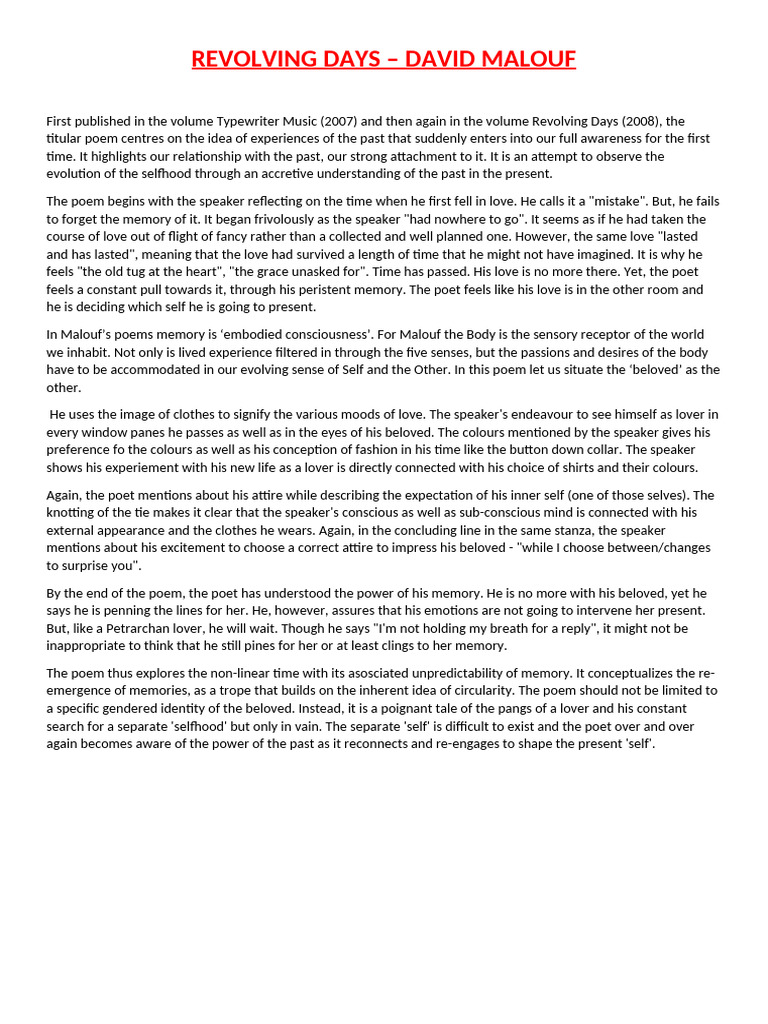 REVOLVING DAYS – DAVID MALOUF

First published in the volume Typewriter Music (2007) and then again in the volume Revolving Days (2008), the titular poem centres on the idea of experiences of the past that suddenly enters into our full awareness for the first time. It highlights our relationship with the past, our strong attachment to it. It is an attempt to observe the evolution of the selfhood through an accretive understanding of the past in the present.

The poem begins with the speaker reflecting on the time when he first fell in love. He calls it a "mistake". But, he fails to forget the memory of it. It began frivolously as the speaker "had nowhere to go". It seems as if he had taken the course of love out of flight of fancy rather than a collected and well planned one. However, the same love "lasted and has lasted", meaning that the love had survived a length of time that he might not have imagined. It is why he feels "the old tug at the heart", "the grace unasked for". Time has passed. His love is no more there. Yet, the poet feels a constant pull towards it, through his peristent memory. The poet feels like his love is in the other room and he is deciding which self he is going to present.

In Malouf's poems memory is 'embodied consciousness'. For Malouf the Body is the sensory receptor of the world we inhabit. Not only is lived experience filtered in through the five senses, but the passions and desires of the body have to be accommodated in our evolving sense of Self and the Other. In this poem let us situate the 'beloved' as the other.

He uses the image of clothes to signify the various moods of love. The speaker's endeavour to see himself as lover in every window panes he passes as well as in the eyes of his beloved. The colours mentioned by the speaker gives his preference fo the colours as well as his conception of fashion in his time like the button down collar. The speaker shows his experiement with his new life as a lover is directly connected with his choice of shirts and their colours.

Again, the poet mentions about his attire while describing the expectation of his inner self (one of those selves). The knotting of the tie makes it clear that the speaker's conscious as well as sub-conscious mind is connected with his external appearance and the clothes he wears. Again, in the concluding line in the same stanza, the speaker mentions about his excitement to choose a correct attire to impress his beloved - "while I choose between/changes to surprise you".

By the end of the poem, the poet has understood the power of his memory. He is no more with his beloved, yet he says he is penning the lines for her. He, however, assures that his emotions are not going to intervene her present. But, like a Petrarchan lover, he will wait. Though he says "I'm not holding my breath for a reply", it might not be inappropriate to think that he still pines for her or at least clings to her memory.

The poem thus explores the non-linear time with its asosciated unpredictability of memory. It conceptualizes the re-emergence of memories, as a trope that builds on the inherent idea of circularity. The poem should not be limited to a specific gendered identity of the beloved. Instead, it is a poignant tale of the pangs of a lover and his constant search for a separate 'selfhood' but only in vain. The separate 'self' is difficult to exist and the poet over and over again becomes aware of the power of the past as it reconnects and re-engages to shape the present 'self'.